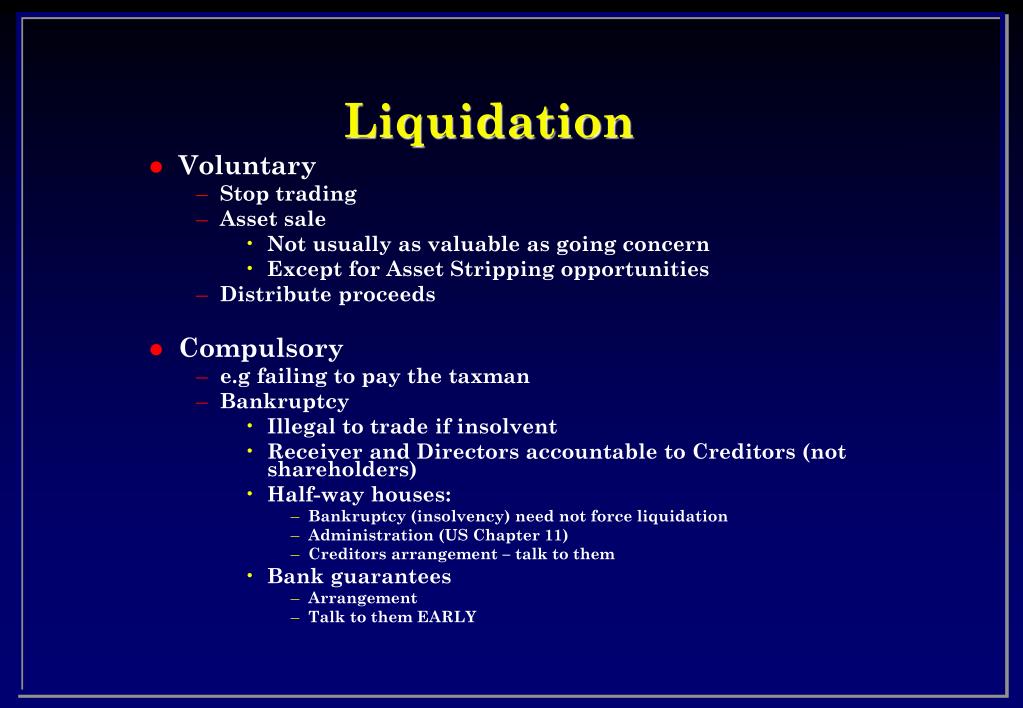 Liquidation

● Voluntary
– Stop trading
– Asset sale
• Not usually as valuable as going concern
• Except for Asset Stripping opportunities
– Distribute proceeds

● Compulsory
– e.g failing to pay the taxman
– Bankruptcy
• Illegal to trade if insolvent
• Receiver and Directors accountable to Creditors (not shareholders)
• Half-way houses:
– Bankruptcy (insolvency) need not force liquidation
– Administration (US Chapter 11)
– Creditors arrangement – talk to them
• Bank guarantees
– Arrangement
– Talk to them EARLY